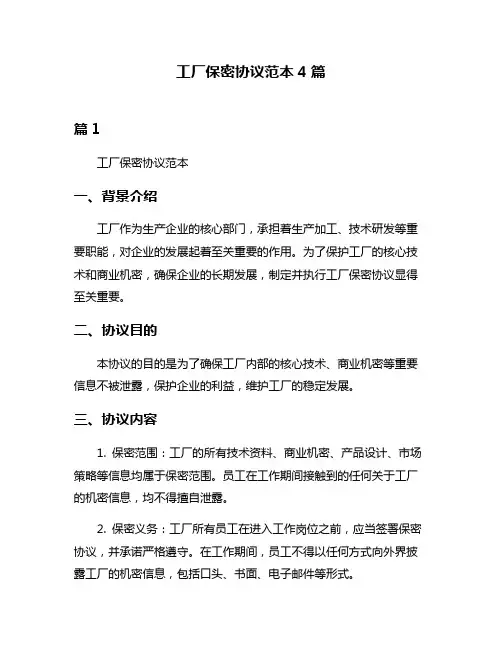 工厂保密协议范本 4 篇

篇 1

工厂保密协议范本

一、背景介绍

工厂作为生产企业的核心部门，承担着生产加工、技术研发等重要职能，对企业的发展起着至关重要的作用。为了保护工厂的核心技术和商业机密，确保企业的长期发展，制定并执行工厂保密协议显得至关重要。

二、协议目的

本协议的目的是为了确保工厂内部的核心技术、商业机密等重要信息不被泄露，保护企业的利益，维护工厂的稳定发展。

三、协议内容

1. 保密范围：工厂的所有技术资料、商业机密、产品设计、市场策略等信息均属于保密范围。员工在工作期间接触到的任何关于工厂的机密信息，均不得擅自泄露。

2. 保密义务：工厂所有员工在进入工作岗位之前，应当签署保密协议，并承诺严格遵守。在工作期间，员工不得以任何方式向外界披露工厂的机密信息，包括口头、书面、电子邮件等形式。